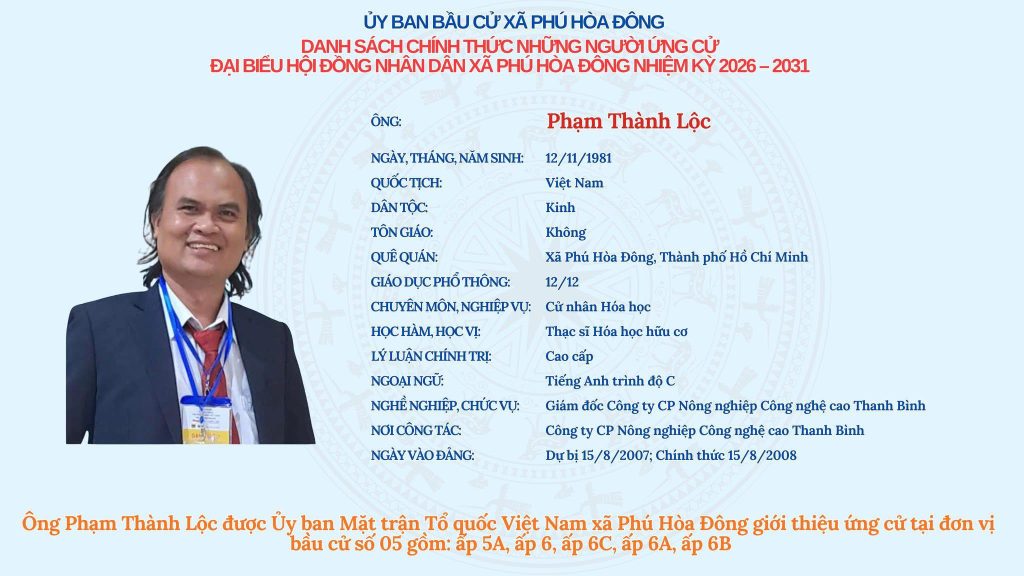 ỦY BAN BẦU CỬ XÃ PHÚ HÒA ĐÔNG
DANH SÁCH CHÍNH THỨC NHỮNG NGƯỜI ỨNG CỬ
ĐẠI BIỂU HỘI ĐỒNG NHÂN DÂN XÃ PHÚ HÒA ĐÔNG NHIỆM KỲ 2026 – 2031

ÔNG: Phạm Thành Lộc
NGÀY, THÁNG, NĂM SINH: 12/11/1981
QUỐC TỊCH: Việt Nam
DÂN TỘC: Kinh
TÔN GIÁO: Không
QUÊ QUÁN: Xã Phú Hòa Đông, Thành phố Hồ Chí Minh
GIÁO DỤC PHỔ THÔNG: 12/12
CHUYÊN MÔN, NGHIỆP VỤ: Cử nhân Hóa học
HỌC HÀM, HỌC VỊ: Thạc sĩ Hóa học hữu cơ
LÝ LUẬN CHÍNH TRỊ: Cao cấp
NGOẠI NGỮ: Tiếng Anh trình độ C
NGHỀ NGHIỆP, CHỨC VỤ: Giám đốc Công ty CP Nông nghiệp Công nghệ cao Thanh Bình
NƠI CÔNG TÁC: Công ty CP Nông nghiệp Công nghệ cao Thanh Bình
NGÀY VÀO ĐẢNG: Dự bị 15/8/2007; Chính thức 15/8/2008

Ông Phạm Thành Lộc được Ủy ban Mặt trận Tổ quốc Việt Nam xã Phú Hòa Đông giới thiệu ứng cử tại đơn vị bầu cử số 05 gồm: ấp 5A, ấp 6, ấp 6C, ấp 6A, ấp 6B